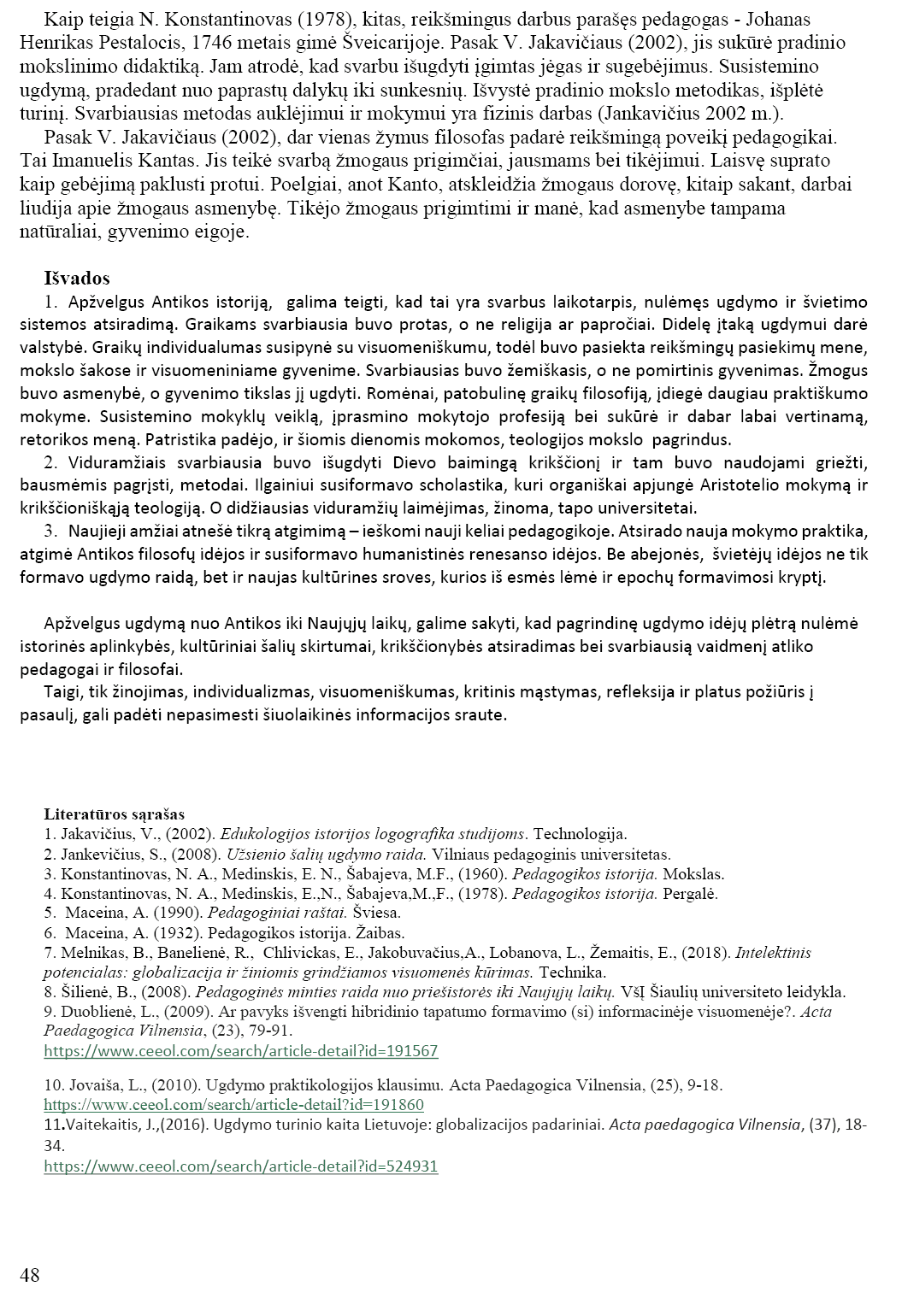 Kaip teigia N. Konstantinovas (1978), kitas, reikšmingus darbus parašęs pedagogas - Johanas Henrikas Pestalocis, 1746 metais gimė Šveicarijoje. Pasak V. Jakavičiaus (2002), jis sukūrė pradinio mokslinimo didaktiką. Jam atrodė, kad svarbu išugdyti įgimtas jėgas ir sugebėjimus. Susistemino ugdymą, pradedant nuo paprastų dalykų iki sunkesnių. Išvystė pradinio mokslo metodikas, išplėtė turinį. Svarbiausias metodas auklėjimui ir mokymui yra fizinis darbas (Jankavičius 2002 m.).

Pasak V. Jakavičiaus (2002), dar vienas žymus filosofas padarė reikšmingą poveikį pedagogikai. Tai Imanuelis Kantas. Jis teikė svarbą žmogaus prigimčiai, jausmams bei tikėjimui. Laisvę suprato kaip gebėjimą paklusti protui. Poelgiai, anot Kanto, atskleidžia žmogaus dorovę, kitaip sakant, darbai liudija apie žmogaus asmenybę. Tikėjo žmogaus prigimtimi ir manė, kad asmenybe tampama natūraliai, gyvenimo eigoje.

Išvados

1. Apžvelgus Antikos istoriją, galima teigti, kad tai yra svarbus laikotarpis, nulėmęs ugdymo ir švietimo sistemos atsiradimą. Graikams svarbiausia buvo protas, o ne religija ar papročiai. Didelę įtaką ugdymui darė valstybė. Graikų individualumas susipynė su visuomeniškumu, todėl buvo pasiekta reikšmingų pasiekimų mene, mokslo šakose ir visuomeniniame gyvenime. Svarbiausias buvo žemiškasis, o ne pomirtinis gyvenimas. Žmogus buvo asmenybė, o gyvenimo tikslas jį ugdyti. Romėnai, patobulinę graikų filosofiją, įdiegė daugiau praktiškumo mokyme. Susistemino mokyklų veiklą, įprasmino mokytojo profesiją bei sukūrė ir dabar labai vertinamą, retorikos meną. Patristika padėjo, ir šiomis dienomis mokomos, teologijos mokslo pagrindus.

2. Viduramžiais svarbiausia buvo išugdyti Dievo baimingą krikščionį ir tam buvo naudojami griežti, bausmėmis pagrįsti, metodai. Ilgainiui susiformavo scholastika, kuri organiškai apjungė Aristotelio mokymą ir krikščioniškąją teologiją. O didžiausias viduramžių laimėjimas, žinoma, tapo universitetai.

3. Naujieji amžiai atnešė tikrą atgimimą – ieškomi nauji keliai pedagogikoje. Atsirado nauja mokymo praktika, atgimė Antikos filosofų idėjos ir susiformavo humanistinės renesanso idėjos. Be abejonės, švietėjų idėjos ne tik formavo ugdymo raidą, bet ir naujas kultūrines sroves, kurios iš esmės lėmė ir epochų formavimosi kryptį.

Apžvelgus ugdymą nuo Antikos iki Naujųjų laikų, galime sakyti, kad pagrindinę ugdymo idėjų plėtrą nulėmė istorinės aplinkybės, kultūriniai šalių skirtumai, krikščionybės atsiradimas bei svarbiausią vaidmenį atliko pedagogai ir filosofai.

Taigi, tik žinojimas, individualizmas, visuomeniškumas, kritinis mąstymas, refleksija ir platus požiūris į pasaulį, gali padėti nepasimesti šiuolaikinės informacijos sraute.

Literatūros sąrašas
1. Jakavičius, V., (2002). Edukologijos istorijos logografika studijoms. Technologija.
2. Jankevičius, S., (2008). Užsienio šalių ugdymo raida. Vilniaus pedagoginis universitetas.
3. Konstantinovas, N. A., Medinskis, E. N., Šabajeva, M.F., (1960). Pedagogikos istorija. Mokslas.
4. Konstantinovas, N. A., Medinskis, E.,N., Šabajeva,M.,F., (1978). Pedagogikos istorija. Pergalė.
5. Maceina, A. (1990). Pedagoginiai raštai. Šviesa.
6. Maceina, A. (1932). Pedagogikos istorija. Žaibas.
7. Melnikas, B., Banelienė, R., Chlivickas, E., Jakobuvačius,A., Lobanova, L., Žemaitis, E., (2018). Intelektinis potencialas: globalizacija ir žiniomis grindžiamos visuomenės kūrimas. Technika.
8. Šilienė, B., (2008). Pedagoginės minties raida nuo priešistorės iki Naujųjų laikų. VšĮ Šiaulių universiteto leidykla.
9. Duoblienė, L., (2009). Ar pavyks išvengti hibridinio tapatumo formavimo (si) informacinėje visuomenėje?. Acta Paedagogica Vilnensia, (23), 79-91.
https://www.ceeol.com/search/article-detail?id=191567

10. Jovaiša, L., (2010). Ugdymo praktikologijos klausimu. Acta Paedagogica Vilnensia, (25), 9-18.
https://www.ceeol.com/search/article-detail?id=191860
11.Vaitekaitis, J.,(2016). Ugdymo turinio kaita Lietuvoje: globalizacijos padariniai. Acta paedagogica Vilnensia, (37), 18-34.
https://www.ceeol.com/search/article-detail?id=524931

48